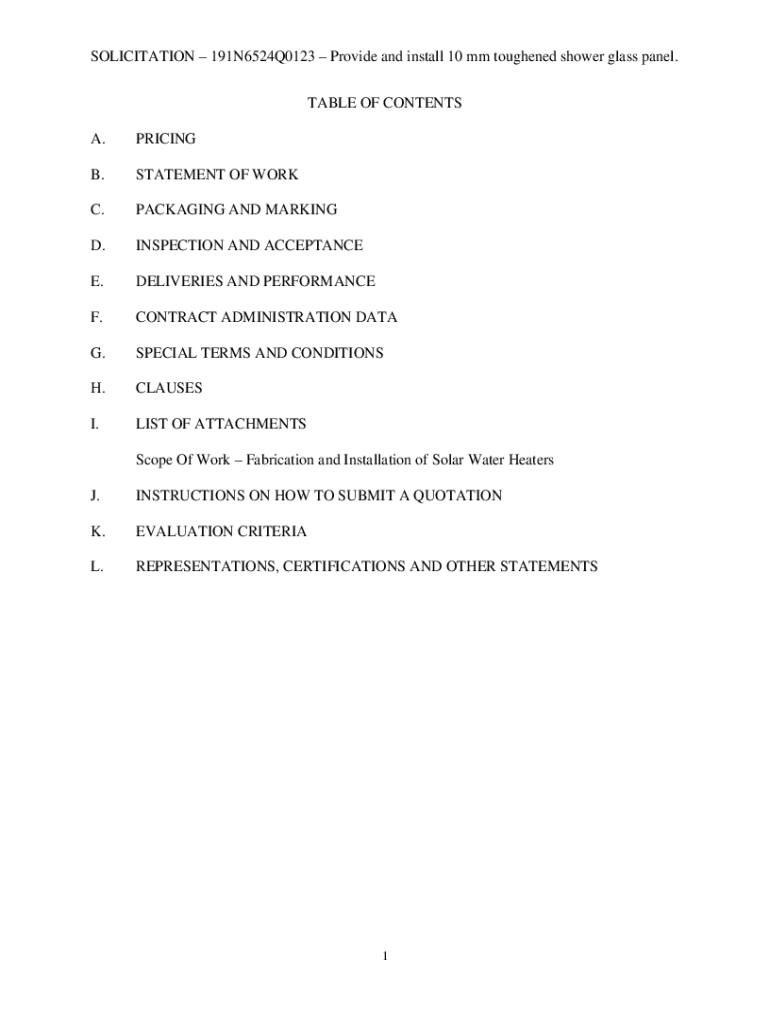 SOLICITATION – 191N6524Q0123 – Provide and install 10 mm toughened shower glass panel.

TABLE OF CONTENTS

A. PRICING

B. STATEMENT OF WORK

C. PACKAGING AND MARKING

D. INSPECTION AND ACCEPTANCE

E. DELIVERIES AND PERFORMANCE

F. CONTRACT ADMINISTRATION DATA

G. SPECIAL TERMS AND CONDITIONS

H. CLAUSES

I. LIST OF ATTACHMENTS

Scope Of Work – Fabrication and Installation of Solar Water Heaters

J. INSTRUCTIONS ON HOW TO SUBMIT A QUOTATION

K. EVALUATION CRITERIA

L. REPRESENTATIONS, CERTIFICATIONS AND OTHER STATEMENTS

1